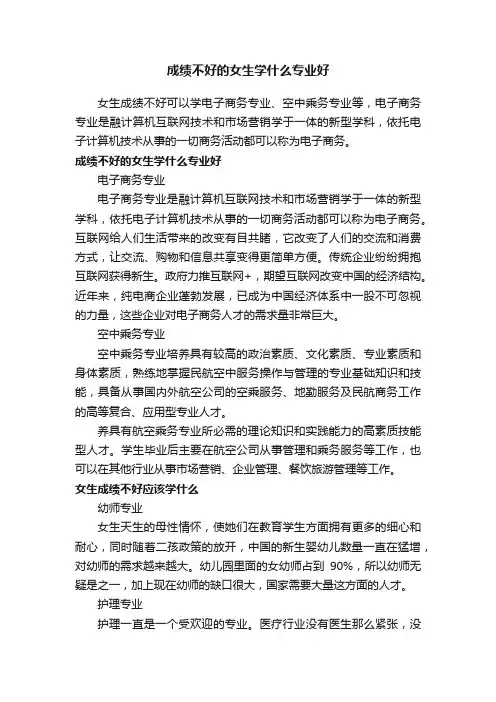 成绩不好的女生学什么专业好

女生成绩不好可以学电子商务专业、空中乘务专业等，电子商务专业是融计算机互联网技术和市场营销学于一体的新型学科，依托电子计算机技术从事的一切商务活动都可以称为电子商务。

成绩不好的女生学什么专业好

电子商务专业

电子商务专业是融计算机互联网技术和市场营销学于一体的新型学科，依托电子计算机技术从事的一切商务活动都可以称为电子商务。互联网给人们生活带来的改变有目共睹，它改变了人们的交流和消费方式，让交流、购物和信息共享变得更简单方便。传统企业纷纷拥抱互联网获得新生。政府力推互联网+，期望互联网改变中国的经济结构。近年来，纯电商企业蓬勃发展，已成为中国经济体系中一股不可忽视的力量，这些企业对电子商务人才的需求量非常巨大。

空中乘务专业

空中乘务专业培养具有较高的政治素质、文化素质、专业素质和身体素质，熟练地掌握民航空中服务操作与管理的专业基础知识和技能，具备从事国内外航空公司的空乘服务、地勤服务及民航商务工作的高等复合、应用型专业人才。

养具有航空乘务专业所必需的理论知识和实践能力的高素质技能型人才。学生毕业后主要在航空公司从事管理和乘务服务等工作，也可以在其他行业从事市场营销、企业管理、餐饮旅游管理等工作。

女生成绩不好应该学什么

幼师专业

女生天生的母性情怀，使她们在教育学生方面拥有更多的细心和耐心，同时随着二孩政策的放开，中国的新生婴幼儿数量一直在猛增，对幼师的需求越来越大。幼儿园里面的女幼师占到 90%，所以幼师无疑是之一，加上现在幼师的缺口很大，国家需要大量这方面的人才。

护理专业

护理一直是一个受欢迎的专业。医疗行业没有医生那么紧张，没